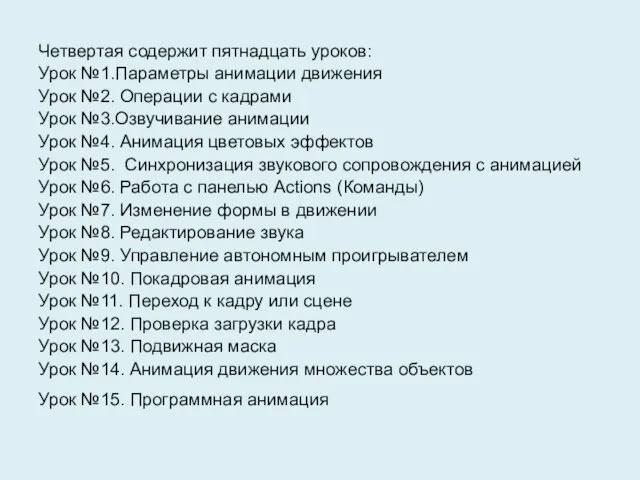 Четвертая содержит пятнадцать уроков:
Урок №1.Параметры анимации движения
Урок №2. Операции с кадрами
Урок №3.Озвучивание анимации
Урок №4. Анимация цветовых эффектов
Урок №5. Синхронизация звукового сопровождения с анимацией
Урок №6. Работа с панелью Actions (Команды)
Урок №7. Изменение формы в движении
Урок №8. Редактирование звука
Урок №9. Управление автономным проигрывателем
Урок №10. Покадровая анимация
Урок №11. Переход к кадру или сцене
Урок №12. Проверка загрузки кадра
Урок №13. Подвижная маска
Урок №14. Анимация движения множества объектов
Урок №15. Программная анимация